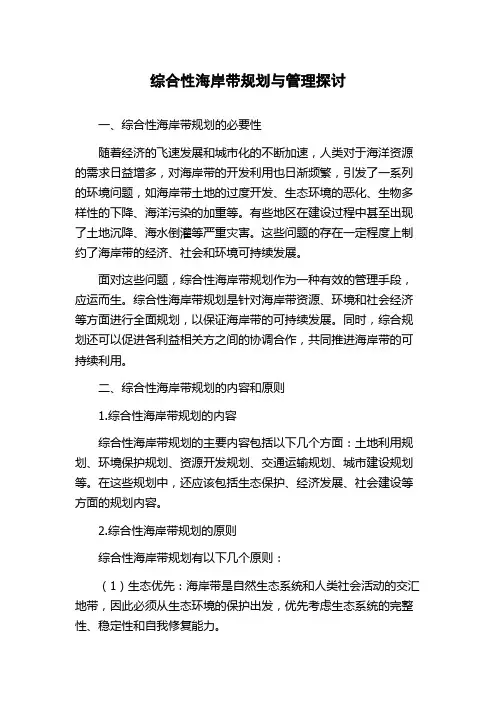 综合性海岸带规划与管理探讨

一、综合性海岸带规划的必要性

随着经济的飞速发展和城市化的不断加速，人类对于海洋资源的需求日益增多，对海岸带的开发利用也日渐频繁，引发了一系列的环境问题，如海岸带土地的过度开发、生态环境的恶化、生物多样性的下降、海洋污染的加重等。有些地区在建设过程中甚至出现了土地沉降、海水倒灌等严重灾害。这些问题的存在一定程度上制约了海岸带的经济、社会和环境可持续发展。

面对这些问题，综合性海岸带规划作为一种有效的管理手段，应运而生。综合性海岸带规划是针对海岸带资源、环境和社会经济等方面进行全面规划，以保证海岸带的可持续发展。同时，综合规划还可以促进各利益相关方之间的协调合作，共同推进海岸带的可持续利用。

二、综合性海岸带规划的内容和原则

1.综合性海岸带规划的内容

综合性海岸带规划的主要内容包括以下几个方面：土地利用规划、环境保护规划、资源开发规划、交通运输规划、城市建设规划等。在这些规划中，还应该包括生态保护、经济发展、社会建设等方面的规划内容。

2.综合性海岸带规划的原则

综合性海岸带规划有以下几个原则：

（1）生态优先：海岸带是自然生态系统和人类社会活动的交汇地带，因此必须从生态环境的保护出发，优先考虑生态系统的完整性、稳定性和自我修复能力。